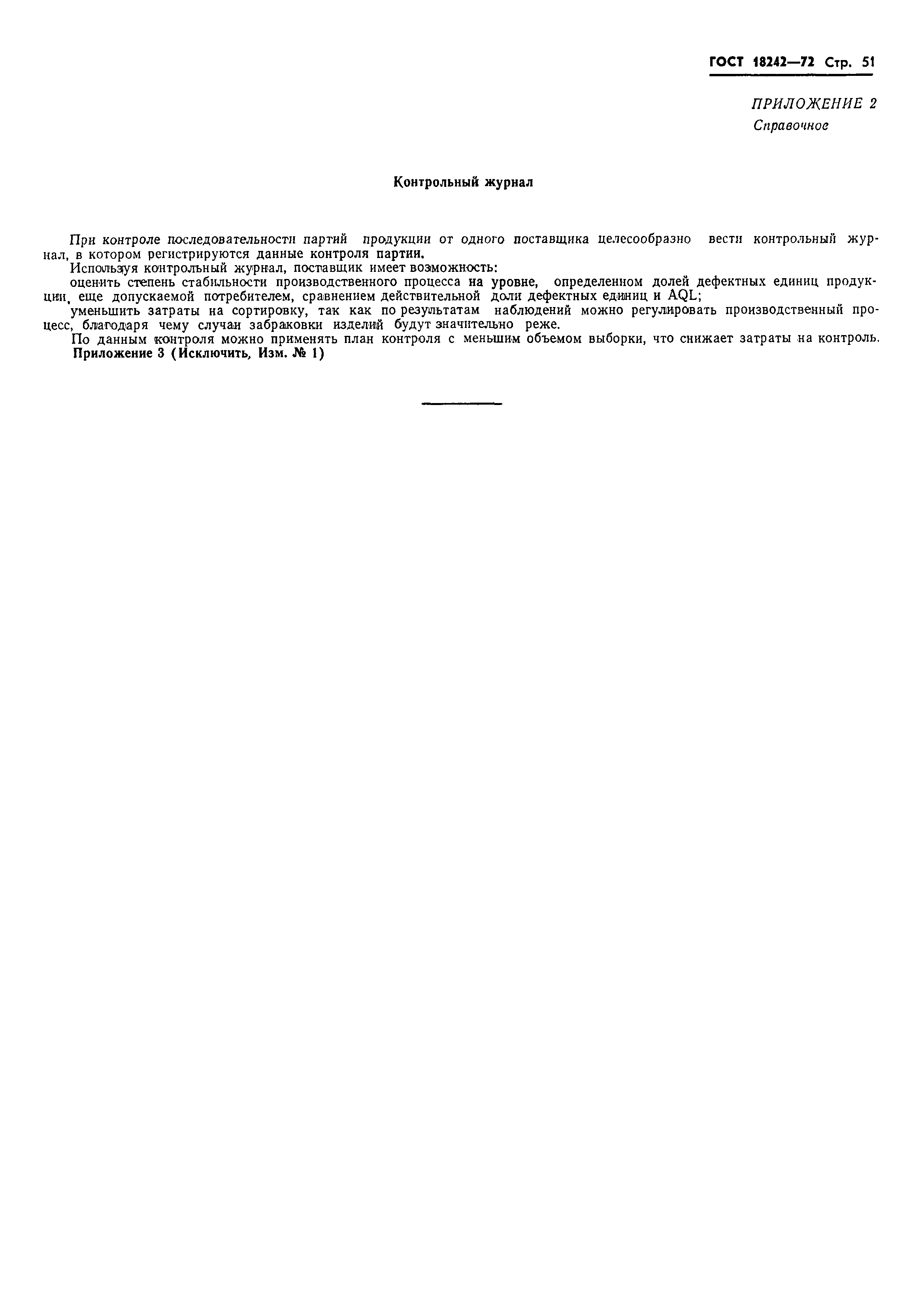 ГОСТ 18242—72 Стр. 51

ПРИЛОЖЕНИЕ 2
Справочное

Контрольный журнал

При контроле последовательности партий продукции от одного поставщика целесообразно вести контрольный журнал, в котором регистрируются данные контроля партии.

Используя контрольный журнал, поставщик имеет возможность:

оценить степень стабильности производственного процесса на уровне, определенном долей дефектных единиц продукции, еще допускаемой потребителем, сравнением действительной доли дефектных единиц и AQL;

уменьшить затраты на сортировку, так как по результатам наблюдений можно регулировать производственный процесс, благодаря чему случаи забраковки изделий будут значительно реже.

По данным контроля можно применять план контроля с меньшим объемом выборки, что снижает затраты на контроль.

Приложение 3 (Исключить, Изм. № 1)